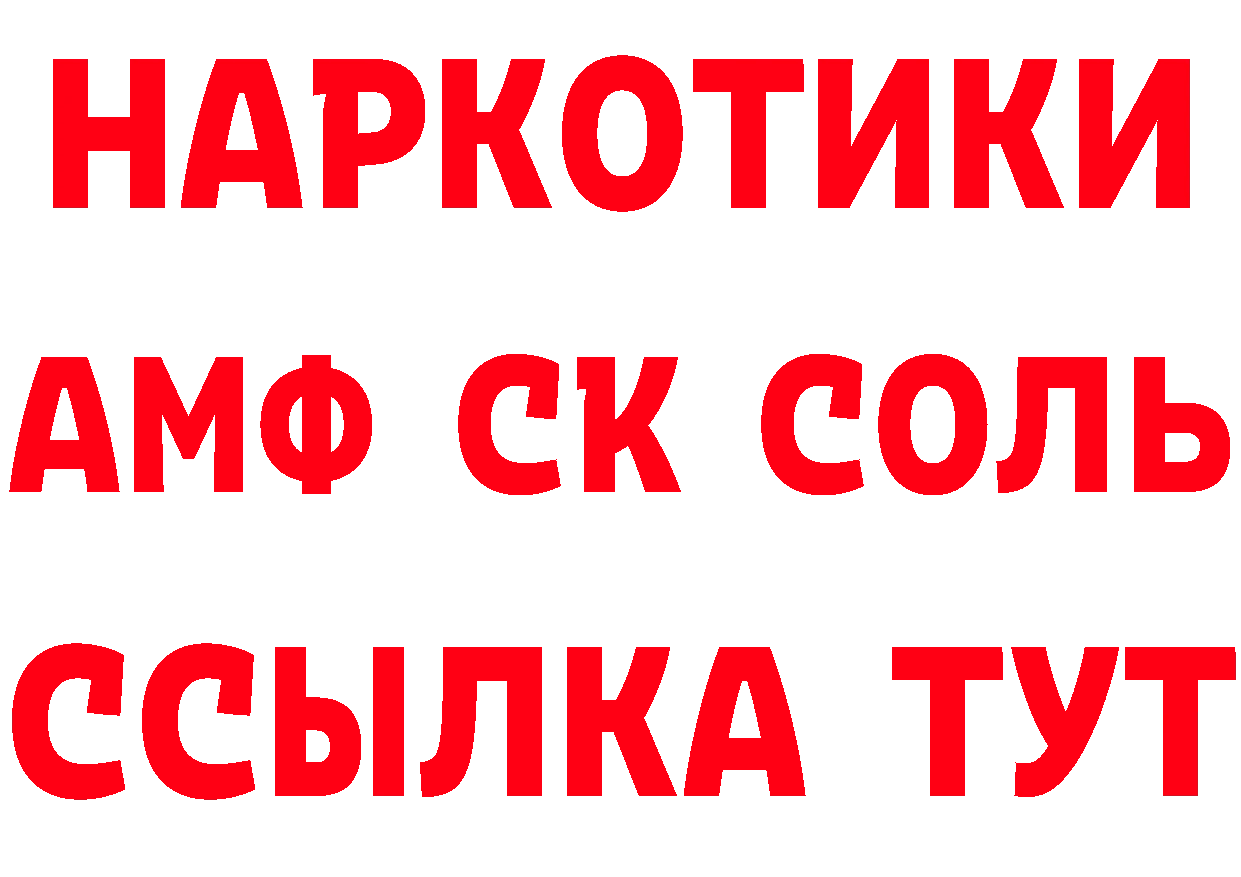 НАРКОТИКИ
АМФ СК СОЛЬ
ССЫЛКА ТУТ